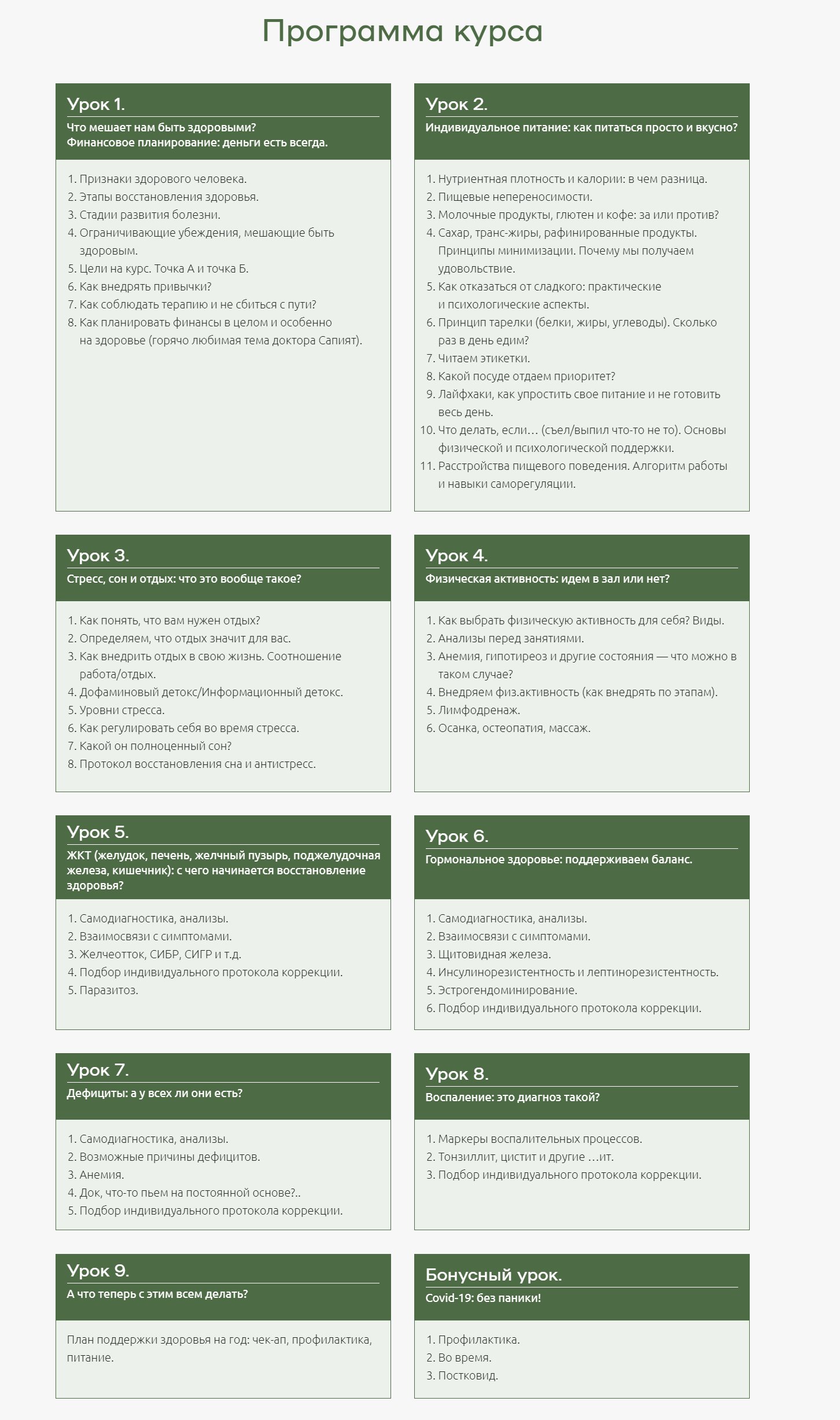 Программа курса

Урок 1.

Что мешает нам быть здоровыми?
Финансовое планирование: деньги есть всегда.

1. Признаки здорового человека.
2. Этапы восстановления здоровья.
3. Стадии развития болезни.
4. Ограничивающие убеждения, мешающие быть здоровым.
5. Цели на курс. Точка А и точка Б.
6. Как внедрять привычки?
7. Как соблюдать терапию и не сбиться с пути?
8. Как планировать финансы в целом и особенно на здоровье (горячо любимая тема доктора Сапият).

Урок 2.

Индивидуальное питание: как питаться просто и вкусно?

1. Нутриентная плотность и калории: в чем разница.
2. Пищевые непереносимости.
3. Молочные продукты, глютен и кофе: за или против?
4. Сахар, транс-жиры, рафинированные продукты. Принципы минимизации. Почему мы получаем удовольствие.
5. Как отказаться от сладкого: практические и психологические аспекты.
6. Принцип тарелки (белки, жиры, углеводы). Сколько раз в день едим?
7. Читаем этикетки.
8. Какой посуде отдаем приоритет?
9. Лайфхаки, как упростить свое питание и не готовить весь день.
10. Что делать, если… (съел/выпил что-то не то). Основы физической и психологической поддержки.
11. Расстройства пищевого поведения. Алгоритм работы и навыки саморегуляции.

Урок 3.

Стресс, сон и отдых: что это вообще такое?

1. Как понять, что вам нужен отдых?
2. Определяем, что отдых значит для вас.
3. Как внедрить отдых в свою жизнь. Соотношение работа/отдых.
4. Дофаминовый детокс/Информационный детокс.
5. Уровни стресса.
6. Как регулировать себя во время стресса.
7. Какой он полноценный сон?
8. Протокол восстановления сна и антистресс.

Урок 4.

Физическая активность: идем в зал или нет?

1. Как выбрать физическую активность для себя? Виды.
2. Анализы перед занятиями.
3. Анемия, гипотиреоз и другие состояния — что можно в таком случае?
4. Внедряем физ.активность (как внедрять по этапам).
5. Лимфодренаж.
6. Осанка, остеопатия, массаж.

Урок 5.

ЖКТ (желудок, печень, желчный пузырь, поджелудочная железа, кишечник): с чего начинается восстановление здоровья?

1. Самодиагностика, анализы.
2. Взаимосвязи с симптомами.
3. Желчеотток, СИБР, СИГР и т.д.
4. Подбор индивидуального протокола коррекции.
5. Паразитоз.

Урок 6.

Гормональное здоровье: поддерживаем баланс.

1. Самодиагностика, анализы.
2. Взаимосвязи с симптомами.
3. Щитовидная железа.
4. Инсулинорезистентность и лептинорезистентность.
5. Эстрогендоминирование.
6. Подбор индивидуального протокола коррекции.

Урок 7.

Дефициты: а у всех ли они есть?

1. Самодиагностика, анализы.
2. Возможные причины дефицитов.
3. Анемия.
4. Док, что-то пьем на постоянной основе?..
5. Подбор индивидуального протокола коррекции.

Урок 8.

Воспаление: это диагноз такой?

1. Маркеры воспалительных процессов.
2. Тонзиллит, цистит и другие …ит.
3. Подбор индивидуального протокола коррекции.

Урок 9.

А что теперь с этим всем делать?

План поддержки здоровья на год: чек-ап, профилактика, питание.

Бонусный урок.

Covid-19: без паники!

1. Профилактика.
2. Во время.
3. Постковид.